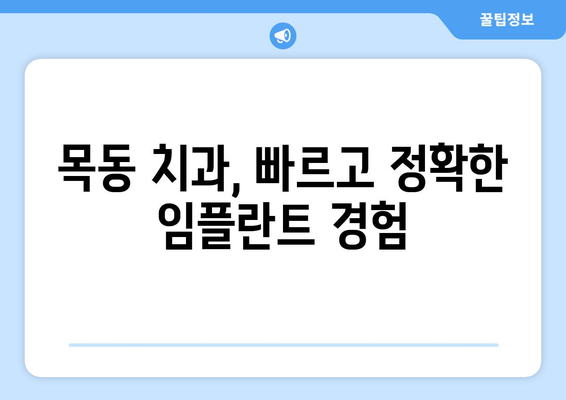 꿀팁정보

목동 치과, 빠르고 정확한 임플란트 경험